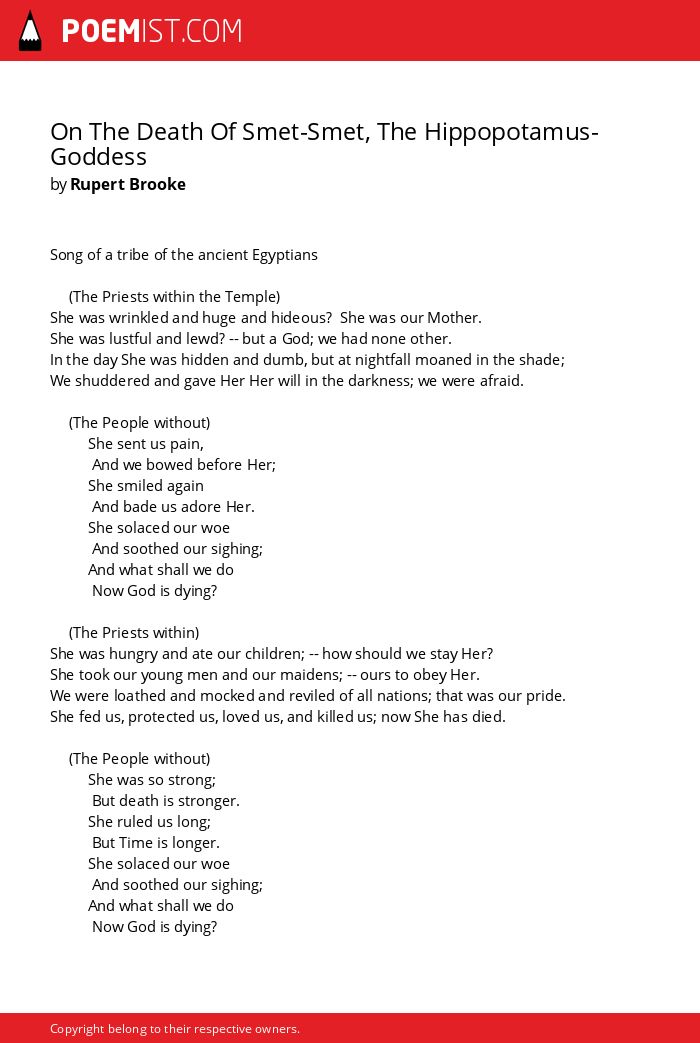 POEMIST.COM

On The Death Of Smet-Smet, The Hippopotamus-Goddess
by Rupert Brooke

Song of a tribe of the ancient Egyptians

(The Priests within the Temple)
She was wrinkled and huge and hideous? She was our Mother.
She was lustful and lewd? -- but a God; we had none other.
In the day She was hidden and dumb, but at nightfall moaned in the shade;
We shuddered and gave Her Her will in the darkness; we were afraid.

(The People without)
She sent us pain,
And we bowed before Her;
She smiled again
And bade us adore Her.
She solaced our woe
And soothed our sighing;
And what shall we do
Now God is dying?

(The Priests within)
She was hungry and ate our children; -- how should we stay Her?
She took our young men and our maidens; -- ours to obey Her.
We were loathed and mocked and reviled of all nations; that was our pride.
She fed us, protected us, loved us, and killed us; now She has died.

(The People without)
She was so strong;
But death is stronger.
She ruled us long;
But Time is longer.
She solaced our woe
And soothed our sighing;
And what shall we do
Now God is dying?

Copyright belong to their respective owners.